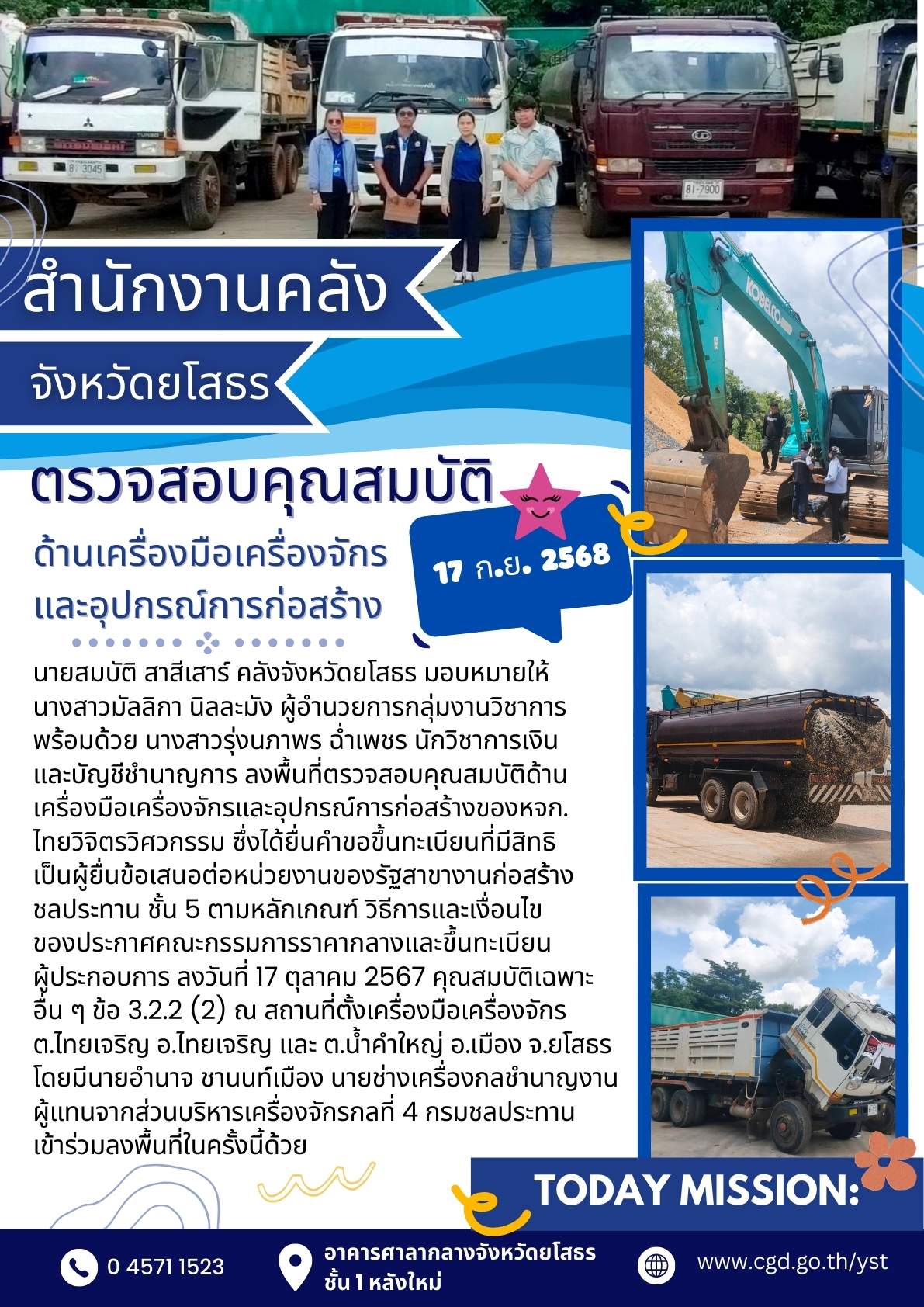 สำนักงานคลัง

จังหวัดยโสธร

ตรวจสอบคุณสมบัติ

ด้านเครื่องมือเครื่องจักร
และอุปกรณ์การก่อสร้าง

17 ก.ย. 2568

นายสมบัติ สาสีเสาร์ คลังจังหวัดยโสธร มอบหมายให้นางสาวมัลลิกา นิลละมัง ผู้อำนวยการกลุ่มงานวิชาการ พร้อมด้วย นางสาวรุ่งนภาพร ฉ่ำเพชร นักวิชาการเงินและบัญชีชำนาญการ ลงพื้นที่ตรวจสอบคุณสมบัติด้านเครื่องมือเครื่องจักรและอุปกรณ์การก่อสร้างของหจก.ไทยวิจิตรวิศวกรรม ซึ่งได้ยื่นคำขอขึ้นทะเบียนที่มีสิทธิเป็นผู้ยื่นข้อเสนอต่อหน่วยงานของรัฐสาขางานก่อสร้างชลประทาน ชั้น 5 ตามหลักเกณฑ์ วิธีการและเงื่อนไขของประกาศคณะกรรมการราคากลางและขึ้นทะเบียนผู้ประกอบการ ลงวันที่ 17 ตุลาคม 2567 คุณสมบัติเฉพาะอื่น ๆ ข้อ 3.2.2 (2) ณ สถานที่ตั้งเครื่องมือเครื่องจักร ต.ไทยเจริญ อ.ไทยเจริญ และ ต.น้ำคำใหญ่ อ.เมือง จ.ยโสธร โดยมีนายอำนาจ ชานนท์เมือง นายช่างเครื่องกลชำนาญงาน ผู้แทนจากส่วนบริหารเครื่องจักรกลที่ 4 กรมชลประทาน เข้าร่วมลงพื้นที่ในครั้งนี้ด้วย

TODAY MISSION:

0 4571 1523

อาคารศาลากลางจังหวัดยโสธร
ชั้น 1 หลังใหม่

www.cgd.go.th/yst